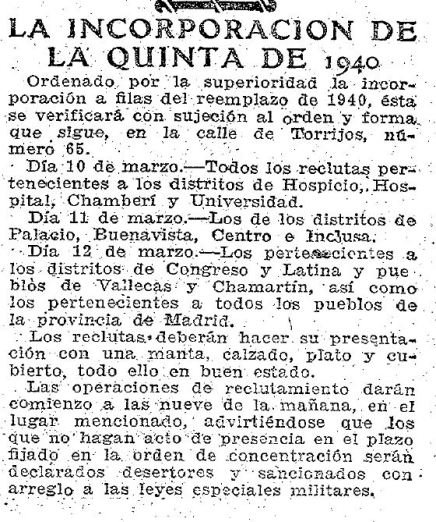 LA INCORPORACION DE LA QUINTA DE 1940

Ordenado por la superioridad la incorporación a filas del reemplazo de 1940, ésta se verificará con sujeción al orden y forma que sigue, en la calle de Torrijos, número 65.

Día 10 de marzo.—Todos los reclutas pertenecientes a los distritos de Hospicio, Hospital, Chamberí y Universidad.

Día 11 de marzo.—Los de los distritos de Palacio, Buenavista, Centro e Inclusa.

Día 12 de marzo.—Los pertenecientes a los distritos de Congreso y Latina y pueblos de Vallecas y Chamartín, así como los pertenecientes a todos los pueblos de la provincia de Madrid.

Los reclutas deberán hacer su presentación con una manta, calzado, plato y cubierto, todo ello en buen estado.

Las operaciones de reclutamiento darán comienzo a las nueve de la mañana, en el lugar mencionado, advirtiéndose que los que no hagan acto de presencia en el plazo fijado en la orden de concentración serán declarados desertores y sancionados con arreglo a las leyes especiales militares.